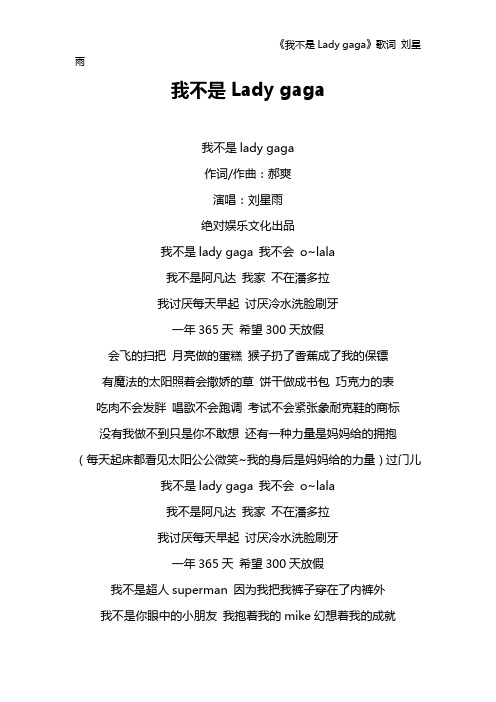 《我不是 Lady gaga》歌词 刘星雨

我不是 Lady gaga

我不是 lady gaga

作词/作曲：郝爽

演唱：刘星雨

绝对娱乐文化出品

我不是 lady gaga 我不会 o~lala

我不是阿凡达 我家 不在潘多拉

我讨厌每天早起 讨厌冷水洗脸刷牙

一年 365 天 希望 300 天放假

会飞的扫把 月亮做的蛋糕 猴子扔了香蕉成了我的保镖

有魔法的太阳照着会撒娇的草 饼干做成书包 巧克力的表

吃肉不会发胖 唱歌不会跑调 考试不会紧张象耐克鞋的商标

没有我做不到只是你不敢想 还有一种力量是妈妈给的拥抱

（每天起床都看见太阳公公微笑~我的身后是妈妈给的力量）过门儿

我不是 lady gaga 我不会 o~lala

我不是阿凡达 我家 不在潘多拉

我讨厌每天早起 讨厌冷水洗脸刷牙

一年 365 天 希望 300 天放假

我不是超人 superman 因为我把我裤子穿在了内裤外

我不是你眼中的小朋友 我抱着我的 mike 幻想着我的成就